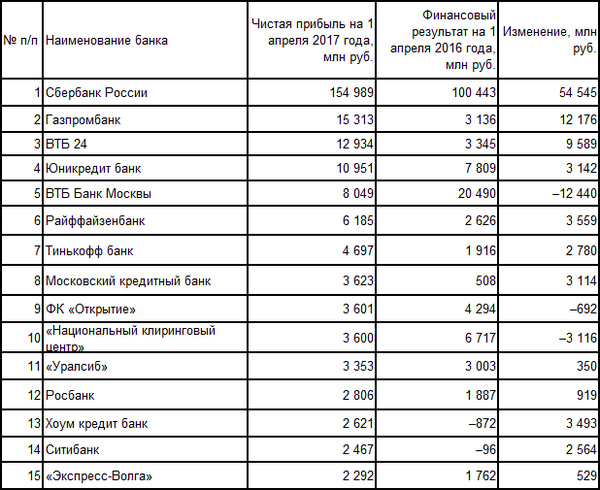 | № п/п | Наименование банка | Чистая прибыль на 1 апреля 2017 года, млн руб. | Финансовый результат на 1 апреля 2016 года, млн руб. | Изменение, млн руб. |
|---|---|---|---|---|
| 1 | Сбербанк России | 154 989 | 100 443 | 54 545 |
| 2 | Газпромбанк | 15 313 | 3 136 | 12 176 |
| 3 | ВТБ 24 | 12 934 | 3 345 | 9 589 |
| 4 | Юникредит банк | 10 951 | 7 809 | 3 142 |
| 5 | ВТБ Банк Москвы | 8 049 | 20 490 | –12 440 |
| 6 | Райффайзенбанк | 6 185 | 2 626 | 3 559 |
| 7 | Тинькофф банк | 4 697 | 1 916 | 2 780 |
| 8 | Московский кредитный банк | 3 623 | 508 | 3 114 |
| 9 | ФК «Открытие» | 3 601 | 4 294 | –692 |
| 10 | «Национальный клиринговый центр» | 3 600 | 6 717 | –3 116 |
| 11 | «Уралсиб» | 3 353 | 3 003 | 350 |
| 12 | Росбанк | 2 806 | 1 887 | 919 |
| 13 | Хоум кредит банк | 2 621 | –872 | 3 493 |
| 14 | Ситибанк | 2 467 | –96 | 2 564 |
| 15 | «Экспресс-Волга» | 2 292 | 1 762 | 529 |